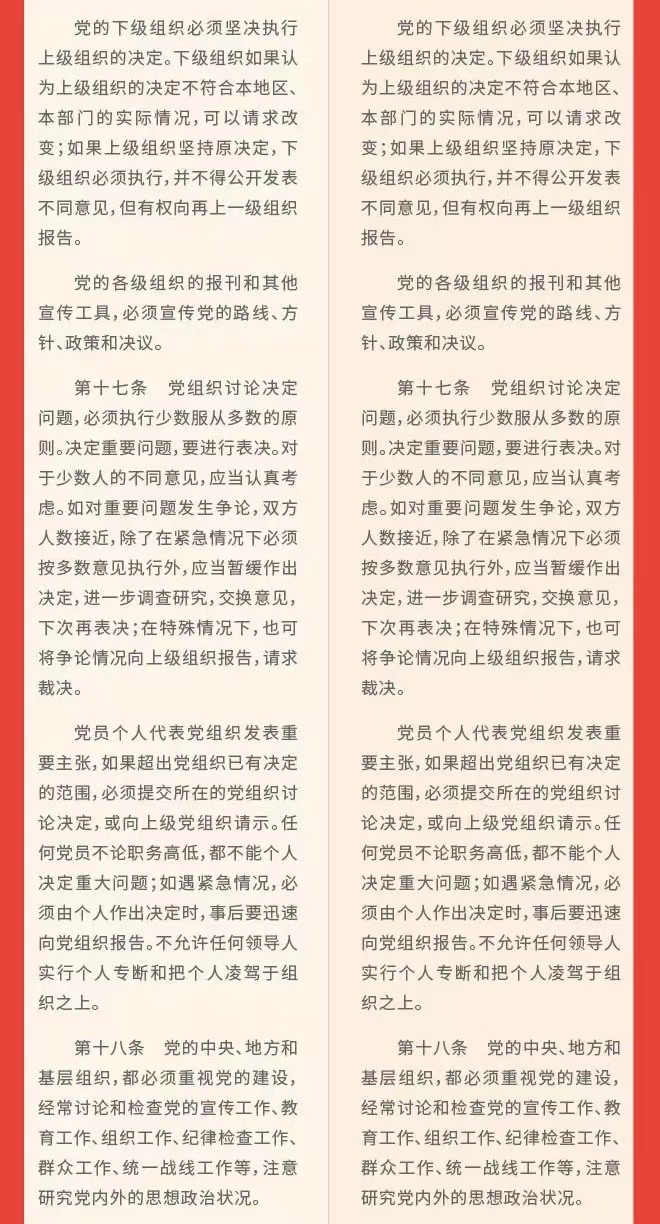 党的下级组织必须坚决执行上级组织的决定。下级组织如果认为上级组织的决定不符合本地区、本部门的实际情况，可以请求改变；如果上级组织坚持原决定，下级组织必须执行，并不得公开发表不同意见，但有权向再上一级组织报告。

党的各级组织的报刊和其他宣传工具，必须宣传党的路线、方针、政策和决议。

第十七条　党组织讨论决定问题，必须执行少数服从多数的原则。决定重要问题，要进行表决。对于少数人的不同意见，应当认真考虑。如对重要问题发生争论，双方人数接近，除了在紧急情况下必须按多数意见执行外，应当暂缓作出决定，进一步调查研究，交换意见，下次再表决；在特殊情况下，也可将争论情况向上级组织报告，请求裁决。

党员个人代表党组织发表重要主张，如果超出党组织已有决定的范围，必须提交所在的党组织讨论决定，或向上级党组织请示。任何党员不论职务高低，都不能个人决定重大问题；如遇紧急情况，必须由个人作出决定时，事后要迅速向党组织报告。不允许任何领导人实行个人专断和把个人凌驾于组织之上。

第十八条　党的中央、地方和基层组织，都必须重视党的建设，经常讨论和检查党的宣传工作、教育工作、组织工作、纪律检查工作、群众工作、统一战线工作等，注意研究党内外的思想政治状况。

党的下级组织必须坚决执行上级组织的决定。下级组织如果认为上级组织的决定不符合本地区、本部门的实际情况，可以请求改变；如果上级组织坚持原决定，下级组织必须执行，并不得公开发表不同意见，但有权向再上一级组织报告。

党的各级组织的报刊和其他宣传工具，必须宣传党的路线、方针、政策和决议。

第十七条　党组织讨论决定问题，必须执行少数服从多数的原则。决定重要问题，要进行表决。对于少数人的不同意见，应当认真考虑。如对重要问题发生争论，双方人数接近，除了在紧急情况下必须按多数意见执行外，应当暂缓作出决定，进一步调查研究，交换意见，下次再表决；在特殊情况下，也可将争论情况向上级组织报告，请求裁决。

党员个人代表党组织发表重要主张，如果超出党组织已有决定的范围，必须提交所在的党组织讨论决定，或向上级党组织请示。任何党员不论职务高低，都不能个人决定重大问题；如遇紧急情况，必须由个人作出决定时，事后要迅速向党组织报告。不允许任何领导人实行个人专断和把个人凌驾于组织之上。

第十八条　党的中央、地方和基层组织，都必须重视党的建设，经常讨论和检查党的宣传工作、教育工作、组织工作、纪律检查工作、群众工作、统一战线工作等，注意研究党内外的思想政治状况。